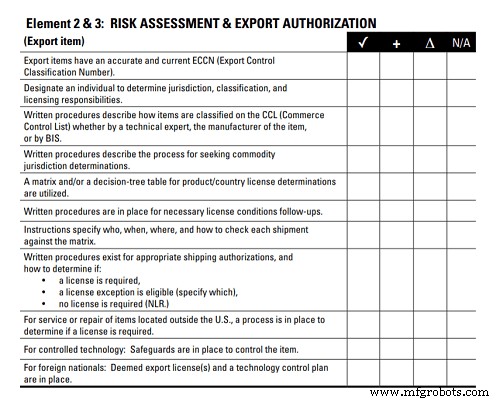 Element 2 & 3: RISK ASSESSMENT & EXPORT AUTHORIZATION

| (Export item) | ✓ | + | Δ | N/A |
|---|---|---|---|---|
| Export items have an accurate and current ECCN (Export Control Classification Number). | | | | |
| Designate an individual to determine jurisdiction, classification, and licensing responsibilities. | | | | |
| Written procedures describe how items are classified on the CCL (Commerce Control List) whether by a technical expert, the manufacturer of the item, or by BIS. | | | | |
| Written procedures describe the process for seeking commodity jurisdiction determinations. | | | | |
| A matrix and/or a decision-tree table for product/country license determinations are utilized. | | | | |
| Written procedures are in place for necessary license conditions follow-ups. | | | | |
| Instructions specify who, when, where, and how to check each shipment against the matrix. | | | | |
| Written procedures exist for appropriate shipping authorizations, and how to determine if: • a license is required, • a license exception is eligible (specify which), • no license is required (NLR.) | | | | |
| For service or repair of items located outside the U.S., a process is in place to determine if a license is required. | | | | |
| For controlled technology: Safeguards are in place to control the item. | | | | |
| For foreign nationals: Deemed export license(s) and a technology control plan are in place. | | | | |

www.mfgrobots.com